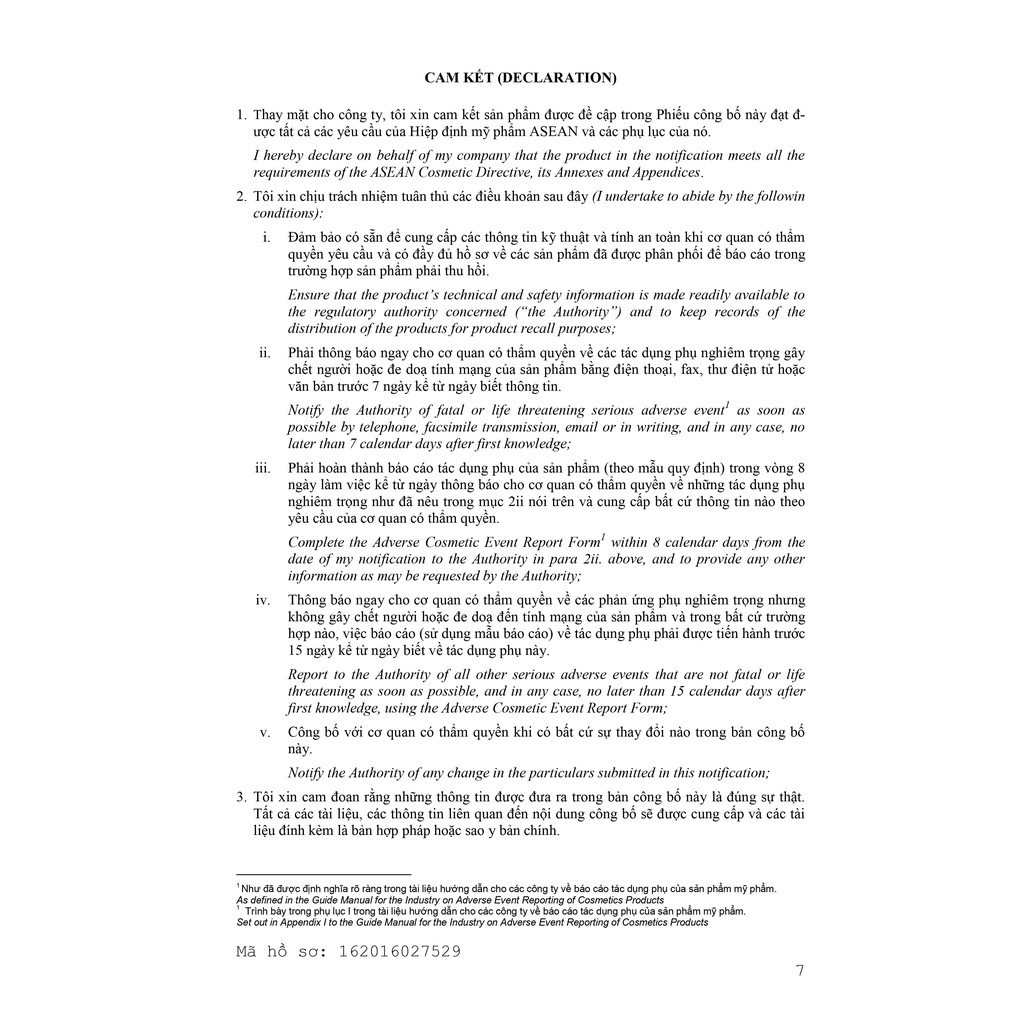 CAM KẾT (DECLARATION)

1. Thay mặt cho công ty, tôi xin cam kết sản phẩm được đề cập trong Phiếu công bố này đạt được tất cả các yêu cầu của Hiệp định mỹ phẩm ASEAN và các phụ lục của nó.

I hereby declare on behalf of my company that the product in the notification meets all the requirements of the ASEAN Cosmetic Directive, its Annexes and Appendices.

2. Tôi xin chịu trách nhiệm tuân thủ các điều khoản sau đây (I undertake to abide by the followin conditions):

i. Đảm bảo có sẵn để cung cấp các thông tin kỹ thuật và tính an toàn khi cơ quan có thẩm quyền yêu cầu và có đầy đủ hồ sơ về các sản phẩm đã được phân phối để báo cáo trong trường hợp sản phẩm phải thu hồi.

Ensure that the product's technical and safety information is made readily available to the regulatory authority concerned ("the Authority") and to keep records of the distribution of the products for product recall purposes;

ii. Phải thông báo ngay cho cơ quan có thẩm quyền về các tác dụng phụ nghiêm trọng gây chết người hoặc đe doạ tính mạng của sản phẩm bằng điện thoại, fax, thư điện tử hoặc văn bản trước 7 ngày kể từ ngày biết thông tin.

Notify the Authority of fatal or life threatening serious adverse event$^{1}$ as soon as possible by telephone, facsimile transmission, email or in writing, and in any case, no later than 7 calendar days after first knowledge;

iii. Phải hoàn thành báo cáo tác dụng phụ của sản phẩm (theo mẫu quy định) trong vòng 8 ngày làm việc kể từ ngày thông báo cho cơ quan có thẩm quyền về những tác dụng phụ nghiêm trọng như đã nêu trong mục 2ii nói trên và cung cấp bất cứ thông tin nào theo yêu cầu của cơ quan có thẩm quyền.

Complete the Adverse Cosmetic Event Report Form$^{1}$ within 8 calendar days from the date of my notification to the Authority in para 2ii. above, and to provide any other information as may be requested by the Authority;

iv. Thông báo ngay cho cơ quan có thẩm quyền về các phản ứng phụ nghiêm trọng nhưng không gây chết người hoặc đe doạ đến tính mạng của sản phẩm và trong bất cứ trường hợp nào, việc báo cáo (sử dụng mẫu báo cáo) về tác dụng phụ phải được tiến hành trước 15 ngày kể từ ngày biết về tác dụng phụ này.

Report to the Authority of all other serious adverse events that are not fatal or life threatening as soon as possible, and in any case, no later than 15 calendar days after first knowledge, using the Adverse Cosmetic Event Report Form;

v. Công bố với cơ quan có thẩm quyền khi có bất cứ sự thay đổi nào trong bản công bố này.

Notify the Authority of any change in the particulars submitted in this notification;

3. Tôi xin cam đoan rằng những thông tin được đưa ra trong bản công bố này là đúng sự thật. Tất cả các tài liệu, các thông tin liên quan đến nội dung công bố sẽ được cung cấp và các tài liệu đính kèm là bản hợp pháp hoặc sao y bản chính.

$^{1}$ Như đã được định nghĩa rõ ràng trong tài liệu hướng dẫn cho các công ty về báo cáo tác dụng phụ của sản phẩm mỹ phẩm.
As defined in the Guide Manual for the Industry on Adverse Event Reporting of Cosmetics Products
$^{1}$ Trình bày trong phụ lục I trong tài liệu hướng dẫn cho các công ty về báo cáo tác dụng phụ của sản phẩm mỹ phẩm.
Set out in Appendix I to the Guide Manual for the Industry on Adverse Event Reporting of Cosmetics Products

Mã hồ sơ: 162016027529

7